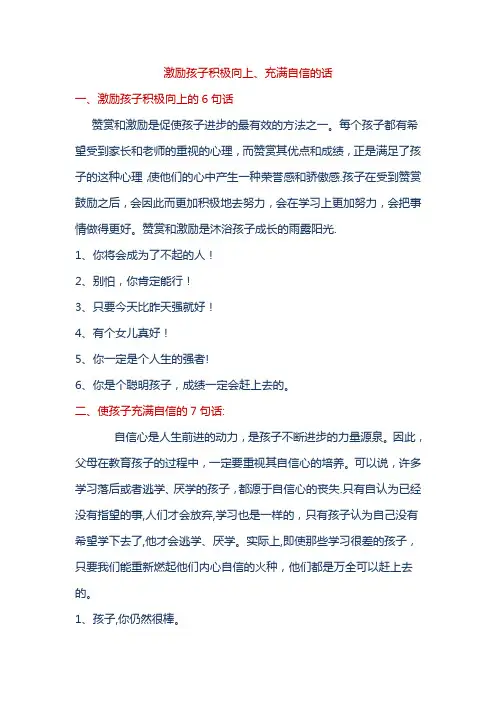 激励孩子积极向上、充满自信的话

一、激励孩子积极向上的 6 句话

赞赏和激励是促使孩子进步的最有效的方法之一。每个孩子都有希望受到家长和老师的重视的心理，而赞赏其优点和成绩，正是满足了孩子的这种心理 ,使他们的心中产生一种荣誉感和骄傲感.孩子在受到赞赏鼓励之后，会因此而更加积极地去努力，会在学习上更加努力，会把事情做得更好。赞赏和激励是沐浴孩子成长的雨露阳光.

1、你将会成为了不起的人！

2、别怕，你肯定能行！

3、只要今天比昨天强就好！

4、有个女儿真好！

5、你一定是个人生的强者!

6、你是个聪明孩子，成绩一定会赶上去的。

二、使孩子充满自信的 7 句话:

自信心是人生前进的动力，是孩子不断进步的力量源泉。因此，父母在教育孩子的过程中，一定要重视其自信心的培养。可以说，许多学习落后或者逃学、厌学的孩子，都源于自信心的丧失.只有自认为已经没有指望的事,人们才会放弃,学习也是一样的，只有孩子认为自己没有希望学下去了,他才会逃学、厌学。实际上,即使那些学习很差的孩子，只要我们能重新燃起他们内心自信的火种，他们都是万全可以赶上去的。

1、孩子,你仍然很棒。